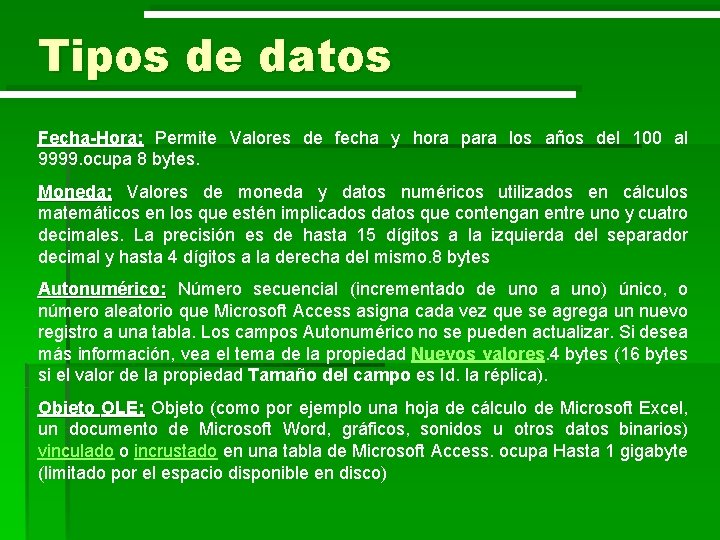 Tipos de datos

Fecha-Hora: Permite Valores de fecha y hora para los años del 100 al 9999.ocupa 8 bytes.

Moneda: Valores de moneda y datos numéricos utilizados en cálculos matemáticos en los que estén implicados datos que contengan entre uno y cuatro decimales. La precisión es de hasta 15 dígitos a la izquierda del separador decimal y hasta 4 dígitos a la derecha del mismo.8 bytes

Autonumérico: Número secuencial (incrementado de uno a uno) único, o número aleatorio que Microsoft Access asigna cada vez que se agrega un nuevo registro a una tabla. Los campos Autonumérico no se pueden actualizar. Si desea más información, vea el tema de la propiedad Nuevos valores.4 bytes (16 bytes si el valor de la propiedad Tamaño del campo es Id. la réplica).

Objeto OLE: Objeto (como por ejemplo una hoja de cálculo de Microsoft Excel, un documento de Microsoft Word, gráficos, sonidos u otros datos binarios) vinculado o incrustado en una tabla de Microsoft Access. ocupa Hasta 1 gigabyte (limitado por el espacio disponible en disco)